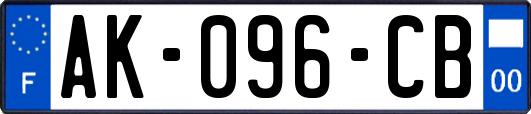 F
AK-096-CB
00